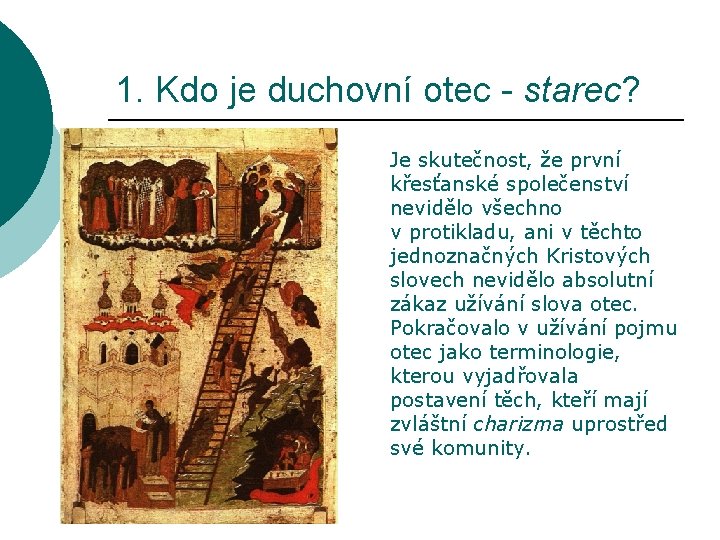 1. Kdo je duchovní otec - starec?

Je skutečnost, že první křesťanské společenství nevidělo všechno v protikladu, ani v těchto jednoznačných Kristových slovech nevidělo absolutní zákaz užívání slova otec. Pokračovalo v užívání pojmu otec jako terminologie, kterou vyjadřovala postavení těch, kteří mají zvláštní charizma uprostřed své komunity.